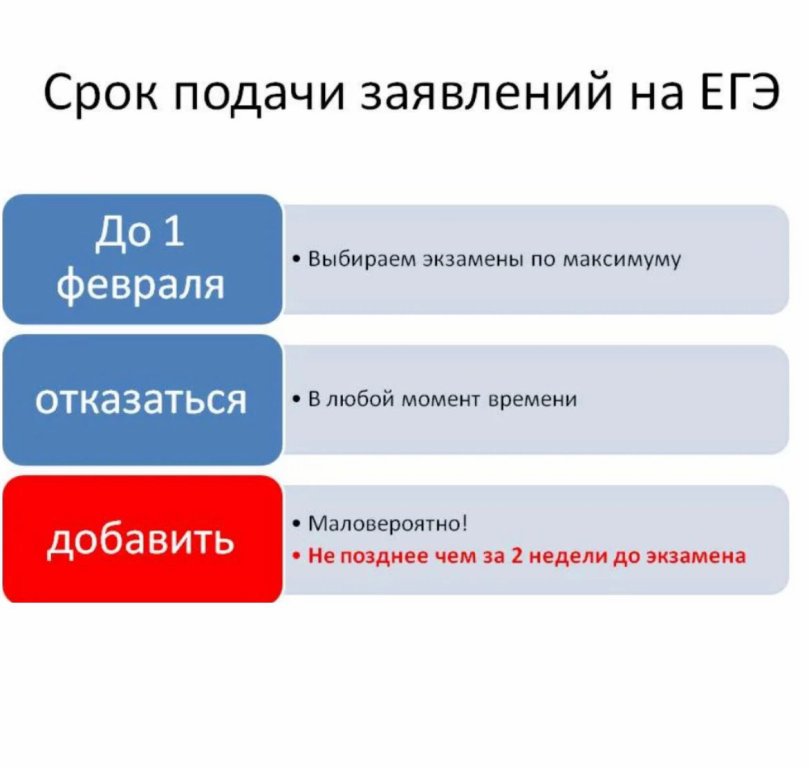 Срок подачи заявлений на ЕГЭ

До 1 февраля

• Выбираем экзамены по максимуму

отказаться

• В любой момент времени

добавить

• Маловероятно!
• Не позднее чем за 2 недели до экзамена